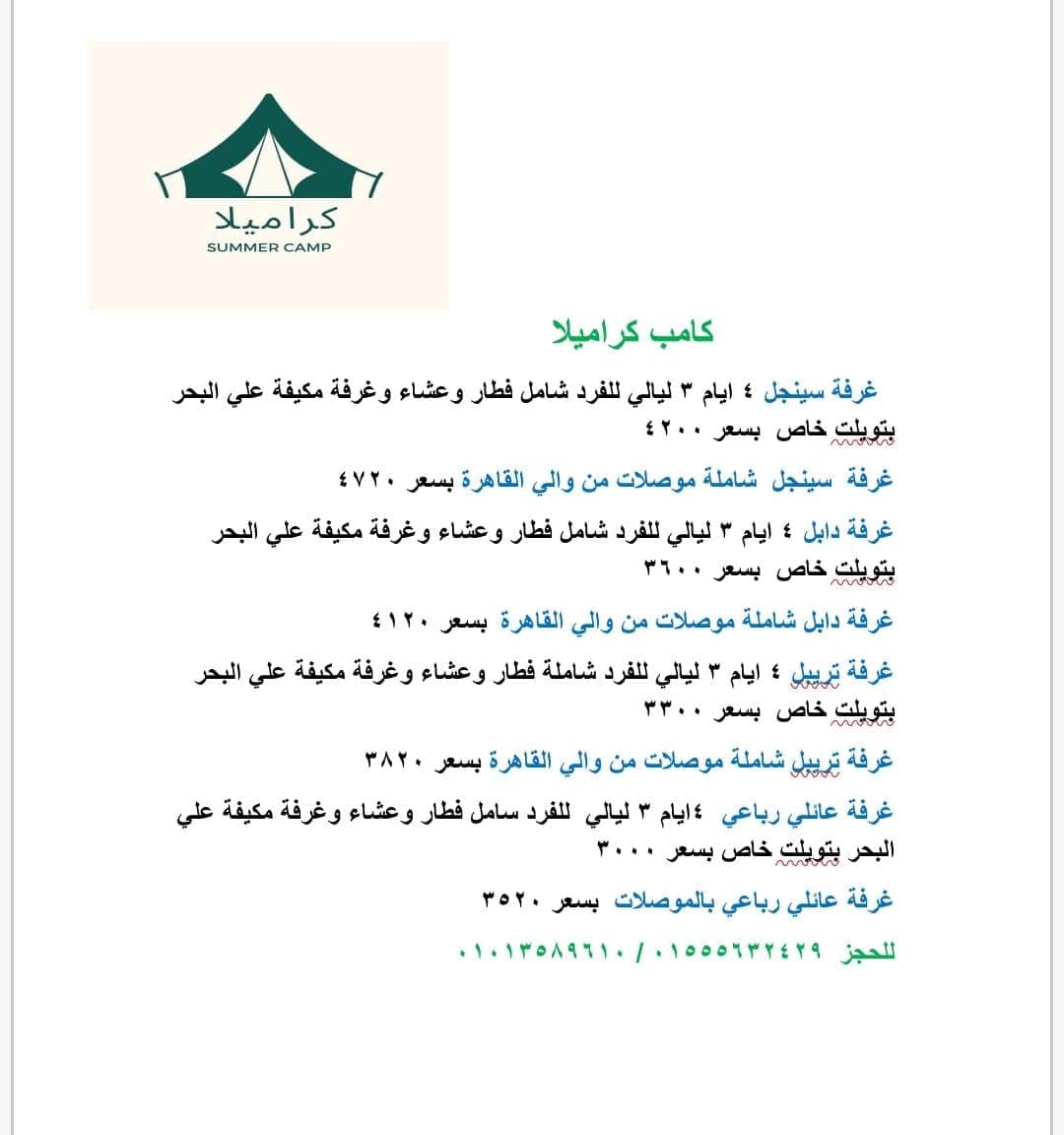 كراميلا
SUMMER CAMP

كامب كراميلا

غرفة سينجل ٤ ايام ٣ ليالي للفرد شامل فطار وعشاء وغرفة مكيفة علي البحر بتويلت خاص بسعر ٤٢٠٠

غرفة سينجل شاملة موصلات من والي القاهرة بسعر ٤٧٢٠

غرفة دابل ٤ ايام ٣ ليالي للفرد شامل فطار وعشاء وغرفة مكيفة علي البحر بتويلت خاص بسعر ٣٦٠٠

غرفة دابل شاملة موصلات من والي القاهرة بسعر ٤١٢٠

غرفة تريبل ٤ ايام ٣ ليالي للفرد شاملة فطار وعشاء وغرفة مكيفة علي البحر بتويلت خاص بسعر ٣٣٠٠

غرفة تريبل شاملة موصلات من والي القاهرة بسعر ٣٨٢٠

غرفة عائلي رباعي ٤ايام ٣ ليالي للفرد سامل فطار وعشاء وغرفة مكيفة علي البحر بتويلت خاص بسعر ٣٠٠٠

غرفة عائلي رباعي بالموصلات بسعر ٣٥٢٠

للحجز ٠١٥٥٥٦٣٢٤٢٩ / ٠١٠١٣٥٨٩٦١٠